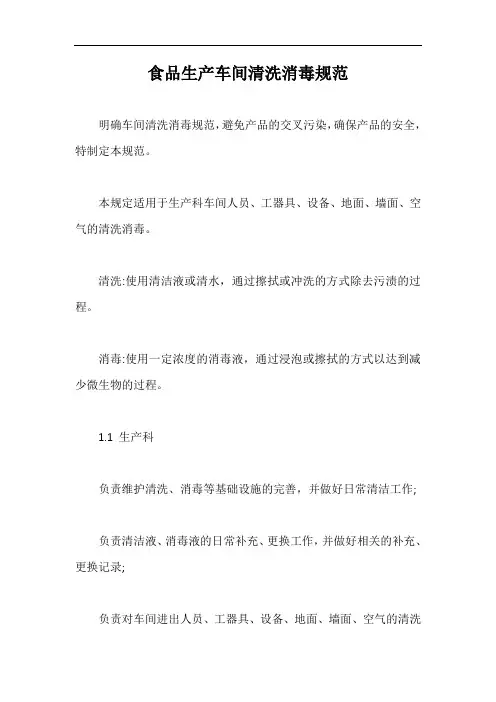 食品生产车间清洗消毒规范

明确车间清洗消毒规范，避免产品的交叉污染，确保产品的安全，特制定本规范。

本规定适用于生产科车间人员、工器具、设备、地面、墙面、空气的清洗消毒。

清洗:使用清洁液或清水，通过擦拭或冲洗的方式除去污渍的过程。

消毒:使用一定浓度的消毒液，通过浸泡或擦拭的方式以达到减少微生物的过程。

1.1 生产科

负责维护清洗、消毒等基础设施的完善，并做好日常清洁工作;

负责清洁液、消毒液的日常补充、更换工作，并做好相关的补充、更换记录;

负责对车间进出人员、工器具、设备、地面、墙面、空气的清洗